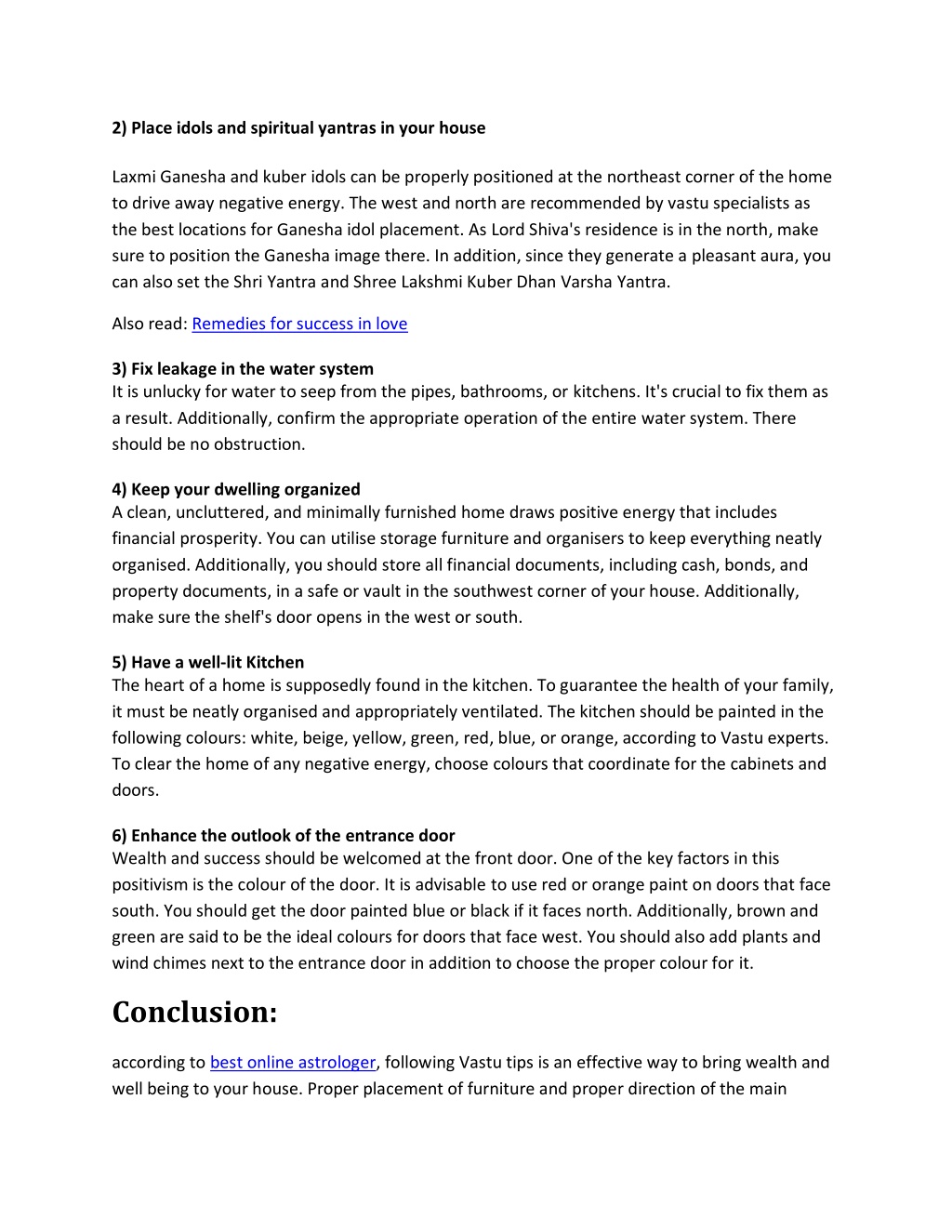 2) Place idols and spiritual yantras in your house

Laxmi Ganesha and kuber idols can be properly positioned at the northeast corner of the home to drive away negative energy. The west and north are recommended by vastu specialists as the best locations for Ganesha idol placement. As Lord Shiva's residence is in the north, make sure to position the Ganesha image there. In addition, since they generate a pleasant aura, you can also set the Shri Yantra and Shree Lakshmi Kuber Dhan Varsha Yantra.

Also read: Remedies for success in love

3) Fix leakage in the water system
It is unlucky for water to seep from the pipes, bathrooms, or kitchens. It's crucial to fix them as a result. Additionally, confirm the appropriate operation of the entire water system. There should be no obstruction.

4) Keep your dwelling organized
A clean, uncluttered, and minimally furnished home draws positive energy that includes financial prosperity. You can utilise storage furniture and organisers to keep everything neatly organised. Additionally, you should store all financial documents, including cash, bonds, and property documents, in a safe or vault in the southwest corner of your house. Additionally, make sure the shelf's door opens in the west or south.

5) Have a well-lit Kitchen
The heart of a home is supposedly found in the kitchen. To guarantee the health of your family, it must be neatly organised and appropriately ventilated. The kitchen should be painted in the following colours: white, beige, yellow, green, red, blue, or orange, according to Vastu experts. To clear the home of any negative energy, choose colours that coordinate for the cabinets and doors.

6) Enhance the outlook of the entrance door
Wealth and success should be welcomed at the front door. One of the key factors in this positivism is the colour of the door. It is advisable to use red or orange paint on doors that face south. You should get the door painted blue or black if it faces north. Additionally, brown and green are said to be the ideal colours for doors that face west. You should also add plants and wind chimes next to the entrance door in addition to choose the proper colour for it.

Conclusion:

according to best online astrologer, following Vastu tips is an effective way to bring wealth and well being to your house. Proper placement of furniture and proper direction of the main